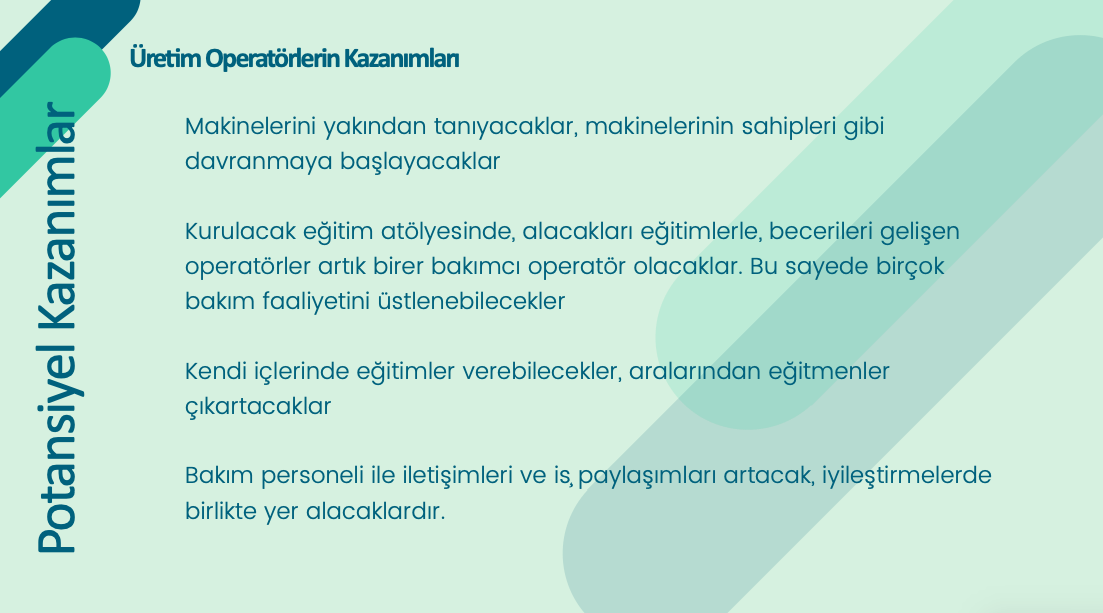 Potansiyel Kazanımlar

Üretim Operatörlerin Kazanımları

Makinelerini yakından tanıyacaklar, makinelerinin sahipleri gibi davranmaya başlayacaklar

Kurulacak eğitim atölyesinde, alacakları eğitimlerle, becerileri gelişen operatörler artık birer bakımcı operatör olacaklar. Bu sayede birçok bakım faaliyetini üstlenebilecekler

Kendi içlerinde eğitimler verebilecekler, aralarından eğitmenler çıkartacaklar

Bakım personeli ile iletişimleri ve iş paylaşımları artacak, iyileştirmelerde birlikte yer alacaklardır.